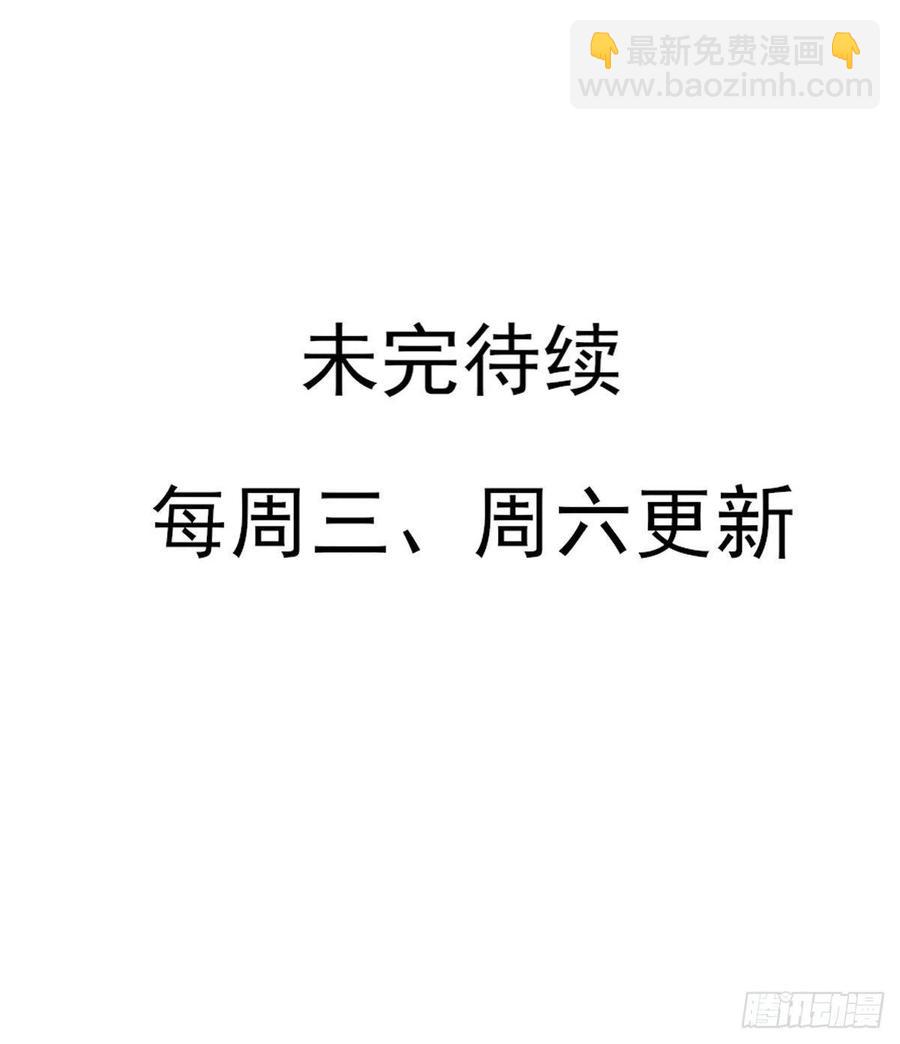 👇最新免费漫画👇
www.baozimh.com

未完待续

每周三、周六更新

腾讯动漫